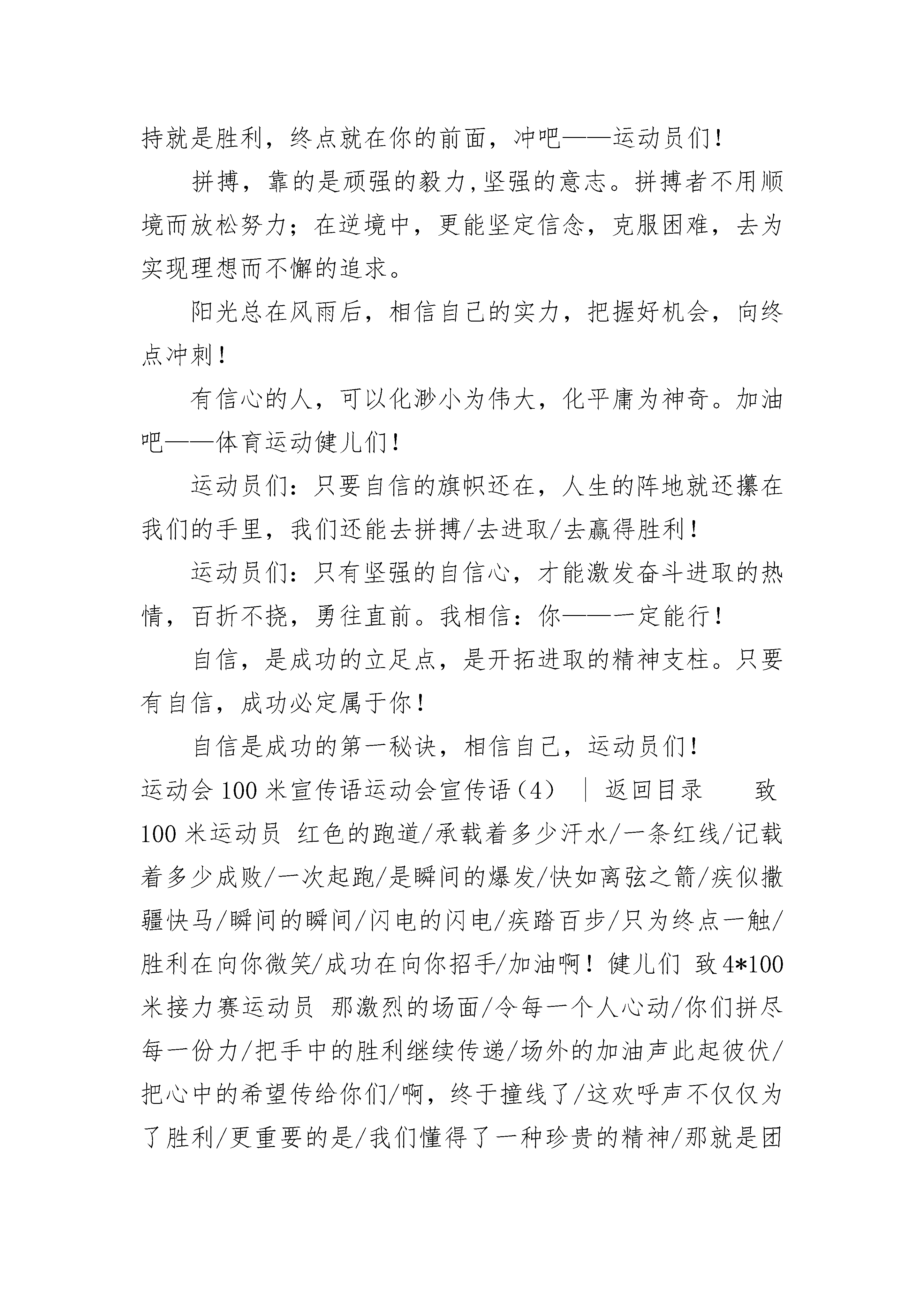 持就是胜利，终点就在你的前面，冲吧——运动员们！

拼搏，靠的是顽强的毅力,坚强的意志。拼搏者不用顺境而放松努力；在逆境中，更能坚定信念，克服困难，去为实现理想而不懈的追求。

阳光总在风雨后，相信自己的实力，把握好机会，向终点冲刺！

有信心的人，可以化渺小为伟大，化平庸为神奇。加油吧——体育运动健儿们！

运动员们：只要自信的旗帜还在，人生的阵地就还攥在我们的手里，我们还能去拼搏/去进取/去赢得胜利！

运动员们：只有坚强的自信心，才能激发奋斗进取的热情，百折不挠，勇往直前。我相信：你——一定能行！

自信，是成功的立足点，是开拓进取的精神支柱。只要有自信，成功必定属于你！

自信是成功的第一秘诀，相信自己，运动员们！

运动会 100 米宣传语运动会宣传语（4） ｜ 返回目录 致 100 米运动员 红色的跑道/承载着多少汗水/一条红线/记载着多少成败/一次起跑/是瞬间的爆发/快如离弦之箭/疾似撒疆快马/瞬间的瞬间/闪电的闪电/疾踏百步/只为终点一触/胜利在向你微笑/成功在向你招手/加油啊！健儿们 致 4*100 米接力赛运动员 那激烈的场面/令每一个人心动/你们拼尽每一份力/把手中的胜利继续传递/场外的加油声此起彼伏/把心中的希望传给你们/啊，终于撞线了/这欢呼声不仅仅为了胜利/更重要的是/我们懂得了一种珍贵的精神/那就是团